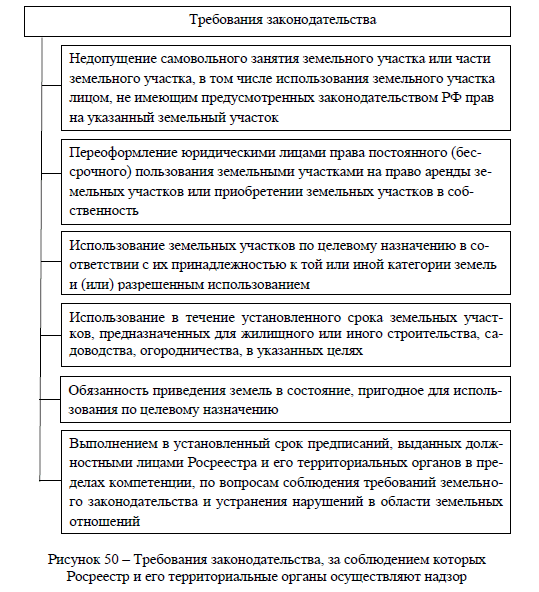 Требования законодательства

Недопущение самовольного занятия земельного участка или части земельного участка, в том числе использования земельного участка лицом, не имеющим предусмотренных законодательством РФ прав на указанный земельный участок

Переоформление юридическими лицами права постоянного (бессрочного) пользования земельными участками на право аренды земельных участков или приобретении земельных участков в собственность

Использование земельных участков по целевому назначению в соответствии с их принадлежностью к той или иной категории земель и (или) разрешенным использованием

Использование в течение установленного срока земельных участков, предназначенных для жилищного или иного строительства, садоводства, огородничества, в указанных целях

Обязанность приведения земель в состояние, пригодное для использования по целевому назначению

Выполнением в установленный срок предписаний, выданных должностными лицами Росреестра и его территориальных органов в пределах компетенции, по вопросам соблюдения требований земельного законодательства и устранения нарушений в области земельных отношений

Рисунок 50 – Требования законодательства, за соблюдением которых Росреестр и его территориальные органы осуществляют надзор